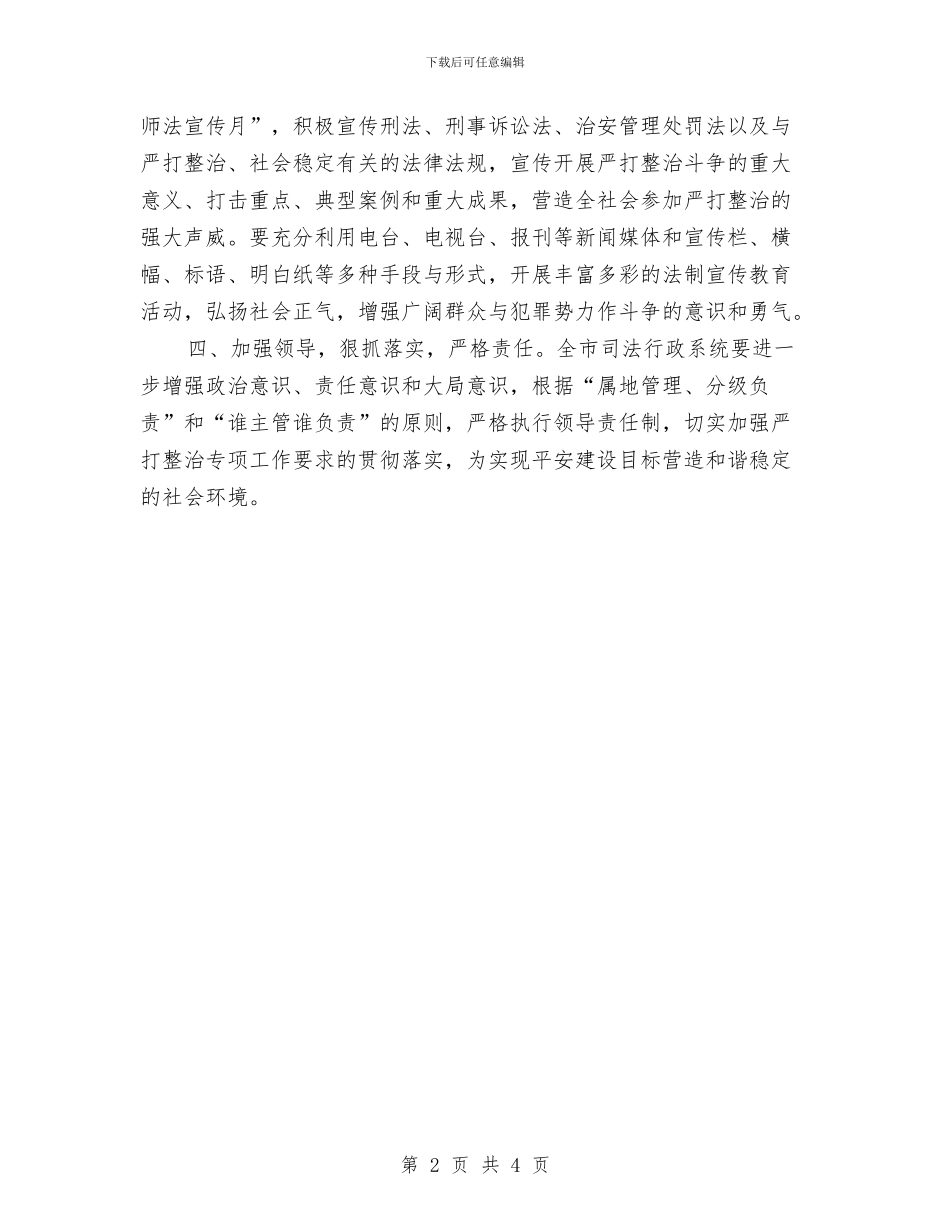 下载后可任意编辑

师法宣传月”，积极宣传刑法、刑事诉讼法、治安管理处罚法以及与严打整治、社会稳定有关的法律法规，宣传开展严打整治斗争的重大意义、打击重点、典型案例和重大成果，营造全社会参加严打整治的强大声威。要充分利用电台、电视台、报刊等新闻媒体和宣传栏、横幅、标语、明白纸等多种手段与形式，开展丰富多彩的法制宣传教育活动，弘扬社会正气，增强广阔群众与犯罪势力作斗争的意识和勇气。

四、加强领导，狠抓落实，严格责任。全市司法行政系统要进一步增强政治意识、责任意识和大局意识，根据“属地管理、分级负责”和“谁主管谁负责”的原则，严格执行领导责任制，切实加强严打整治专项工作要求的贯彻落实，为实现平安建设目标营造和谐稳定的社会环境。

第 2 页 共 4 页